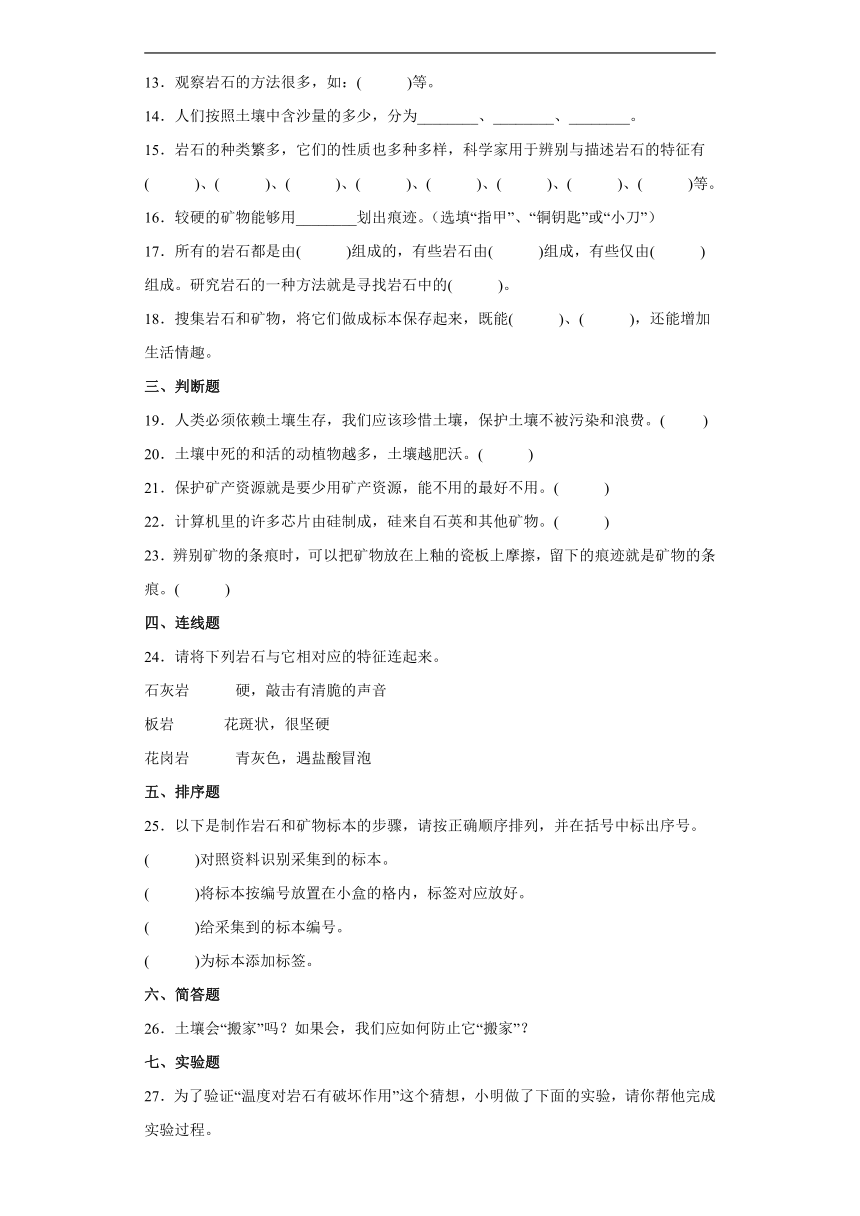 13．观察岩石的方法很多，如：(　　　)等。

14．人们按照土壤中含沙量的多少，分为________、________、________。

15．岩石的种类繁多，它们的性质也多种多样，科学家用于辨别与描述岩石的特征有(　　　)、(　　　)、(　　　)、(　　　)、(　　　)、(　　　)、(　　　)、(　　　)等。

16．较硬的矿物能够用________划出痕迹。(选填“指甲”、“铜钥匙”或“小刀”)

17．所有的岩石都是由(　　　)组成的，有些岩石由(　　　)组成，有些仅由(　　　)组成。研究岩石的一种方法就是寻找岩石中的(　　　)。

18．搜集岩石和矿物，将它们做成标本保存起来，既能(　　　)、(　　　)，还能增加生活情趣。

三、判断题

19．人类必须依赖土壤生存，我们应该珍惜土壤，保护土壤不被污染和浪费。(　　　)

20．土壤中死的和活的动植物越多，土壤越肥沃。(　　　)

21．保护矿产资源就是要少用矿产资源，能不用的最好不用。(　　　)

22．计算机里的许多芯片由硅制成，硅来自石英和其他矿物。(　　　)

23．辨别矿物的条痕时，可以把矿物放在上釉的瓷板上摩擦，留下的痕迹就是矿物的条痕。(　　　)

四、连线题

24．请将下列岩石与它相对应的特征连起来。

石灰岩　　　硬，敲击有清脆的声音

板岩　　　花斑状，很坚硬

花岗岩　　　青灰色，遇盐酸冒泡

五、排序题

25．以下是制作岩石和矿物标本的步骤，请按正确顺序排列，并在括号中标出序号。

(　　　)对照资料识别采集到的标本。

(　　　)将标本按编号放置在小盒的格内，标签对应放好。

(　　　)给采集到的标本编号。

(　　　)为标本添加标签。

六、简答题

26．土壤会“搬家”吗？如果会，我们应如何防止它“搬家”？

七、实验题

27．为了验证“温度对岩石有破坏作用”这个猜想，小明做了下面的实验，请你帮他完成实验过程。